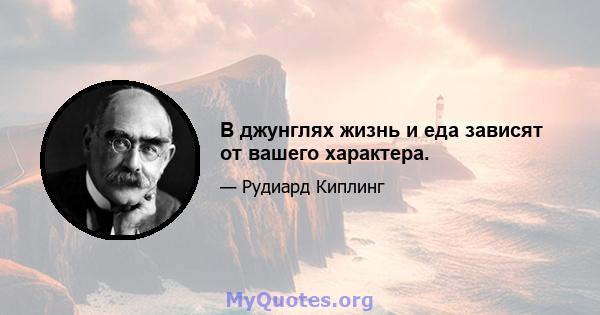 В джунглях жизнь и еда зависят от вашего характера.

— Рудиард Киплинг

MyQuotes.org